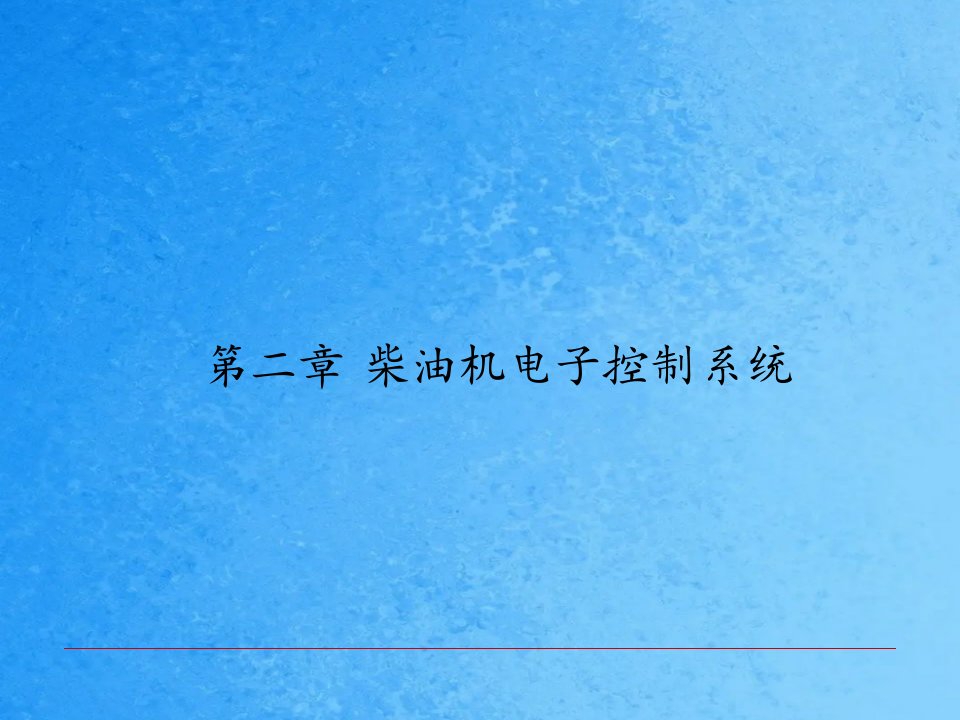 第二章 柴油机电子控制系统